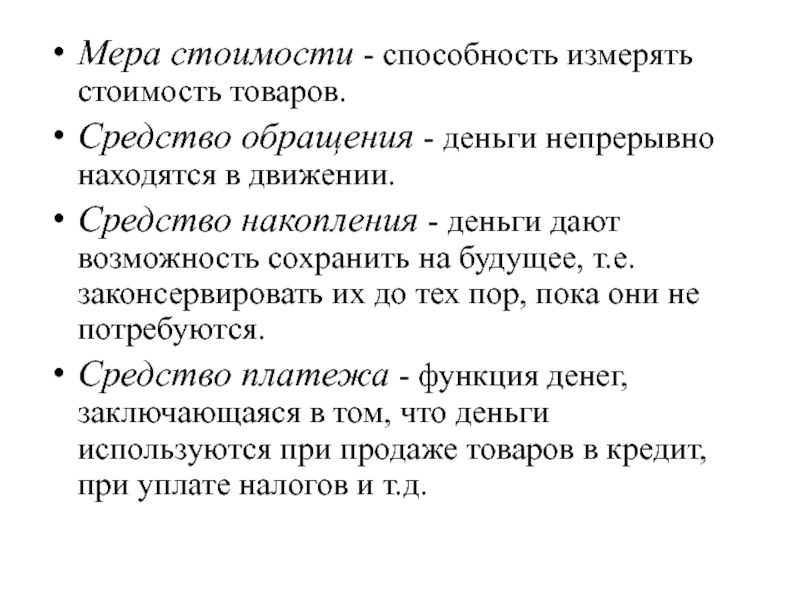 • Мера стоимости - способность измерять стоимость товаров.

• Средство обращения - деньги непрерывно находятся в движении.

• Средство накопления - деньги дают возможность сохранить на будущее, т.е. законсервировать их до тех пор, пока они не потребуются.

• Средство платежа - функция денег, заключающаяся в том, что деньги используются при продаже товаров в кредит, при уплате налогов и т.д.